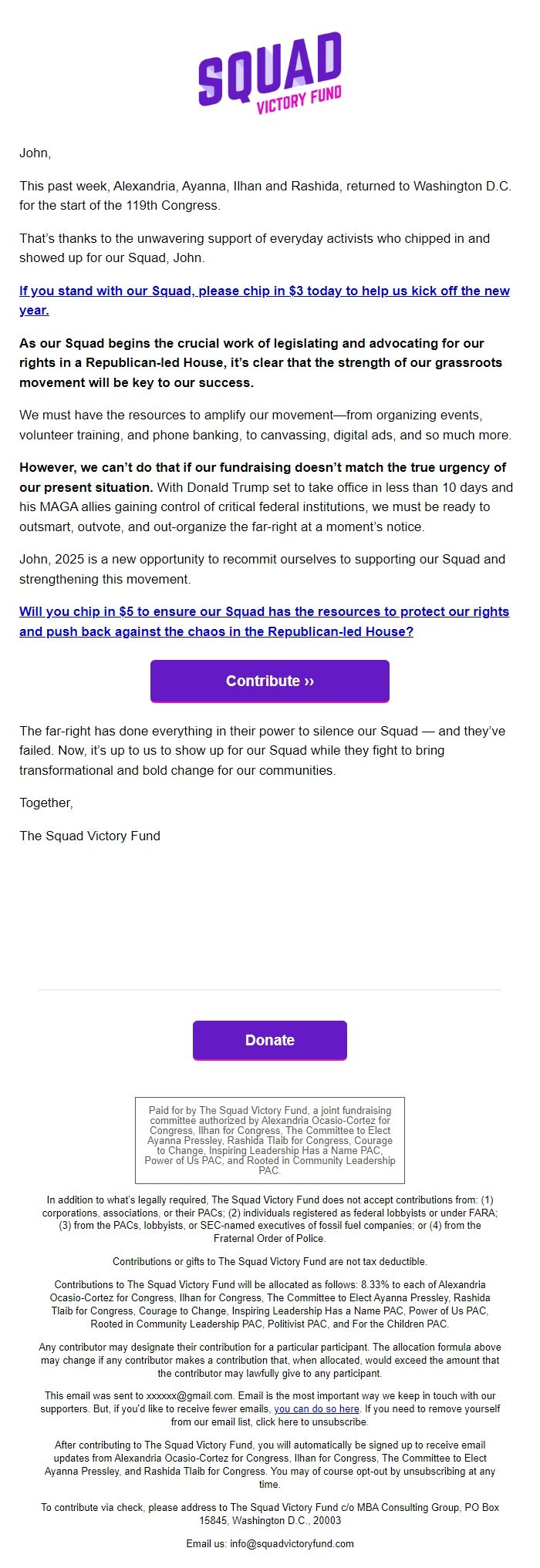 SQUAD
VICTORY FUND

John,

This past week, Alexandria, Ayanna, Ilhan and Rashida, returned to Washington D.C. for the start of the 119th Congress.

That's thanks to the unwavering support of everyday activists who chipped in and showed up for our Squad, John.

If you stand with our Squad, please chip in $3 today to help us kick off the new year.

As our Squad begins the crucial work of legislating and advocating for our rights in a Republican-led House, it's clear that the strength of our grassroots movement will be key to our success.

We must have the resources to amplify our movement—from organizing events, volunteer training, and phone banking, to canvassing, digital ads, and so much more.

However, we can't do that if our fundraising doesn't match the true urgency of our present situation. With Donald Trump set to take office in less than 10 days and his MAGA allies gaining control of critical federal institutions, we must be ready to outsmart, outvote, and out-organize the far-right at a moment's notice.

John, 2025 is a new opportunity to recommit ourselves to supporting our Squad and strengthening this movement.

Will you chip in $5 to ensure our Squad has the resources to protect our rights and push back against the chaos in the Republican-led House?

Contribute ››

The far-right has done everything in their power to silence our Squad — and they've failed. Now, it's up to us to show up for our Squad while they fight to bring transformational and bold change for our communities.

Together,

The Squad Victory Fund

Donate

Paid for by The Squad Victory Fund, a joint fundraising committee authorized by Alexandria Ocasio-Cortez for Congress, Ilhan for Congress, The Committee to Elect Ayanna Pressley, Rashida Tlaib for Congress, Courage to Change, Inspiring Leadership Has a Name PAC, Power of Us PAC, and Rooted in Community Leadership PAC.

In addition to what's legally required, The Squad Victory Fund does not accept contributions from: (1) corporations, associations, or their PACs; (2) individuals registered as federal lobbyists or under FARA; (3) from the PACs, lobbyists, or SEC-named executives of fossil fuel companies; or (4) from the Fraternal Order of Police.

Contributions or gifts to The Squad Victory Fund are not tax deductible.

Contributions to The Squad Victory Fund will be allocated as follows: 8.33% to each of Alexandria Ocasio-Cortez for Congress, Ilhan for Congress, The Committee to Elect Ayanna Pressley, Rashida Tlaib for Congress, Courage to Change, Inspiring Leadership Has a Name PAC, Power of Us PAC, Rooted in Community Leadership PAC, Politivist PAC, and For the Children PAC.

Any contributor may designate their contribution for a particular participant. The allocation formula above may change if any contributor makes a contribution that, when allocated, would exceed the amount that the contributor may lawfully give to any participant.

This email was sent to xxxxxx@gmail.com. Email is the most important way we keep in touch with our supporters. But, if you'd like to receive fewer emails, you can do so here. If you need to remove yourself from our email list, click here to unsubscribe.

After contributing to The Squad Victory Fund, you will automatically be signed up to receive email updates from Alexandria Ocasio-Cortez for Congress, Ilhan for Congress, The Committee to Elect Ayanna Pressley, and Rashida Tlaib for Congress. You may of course opt-out by unsubscribing at any time.

To contribute via check, please address to The Squad Victory Fund c/o MBA Consulting Group, PO Box 15845, Washington D.C., 20003

Email us: info@squadvictoryfund.com